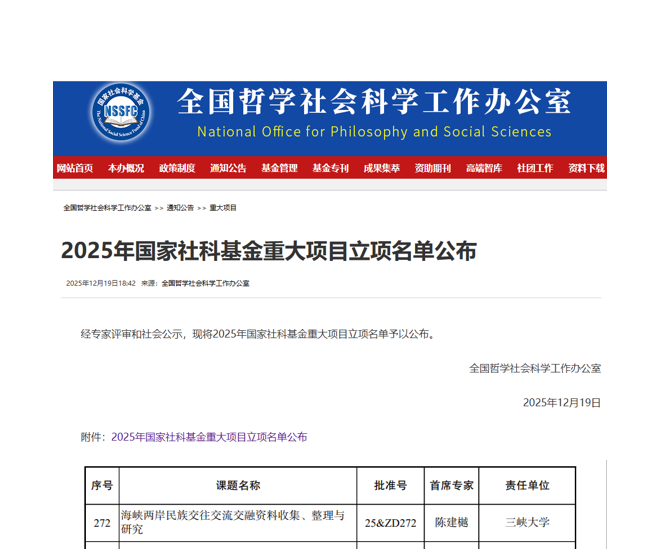 国家社会科学基金
NSSFC
The National Social Science Fund of China

全国哲学社会科学工作办公室
National Office for Philosophy and Social Sciences

网站首页 本办概况 政策制度 通知公告 基金管理 基金专刊 成果集萃 资助期刊 高端智库 社团工作 资料下载

全国哲学社会科学工作办公室 >> 通知公告 >> 重大项目

2025年国家社科基金重大项目立项名单公布

2025年12月19日18:42 来源：全国哲学社会科学工作办公室

经专家评审和社会公示，现将2025年国家社科基金重大项目立项名单予以公布。

全国哲学社会科学工作办公室

2025年12月19日

附件：2025年国家社科基金重大项目立项名单公布

| 序号 | 课题名称 | 批准号 | 首席专家 | 责任单位 |
|---|---|---|---|---|
| 272 | 海峡两岸民族交往交流交融资料收集、整理与研究 | 25&ZD272 | 陈建樾 | 三峡大学 |